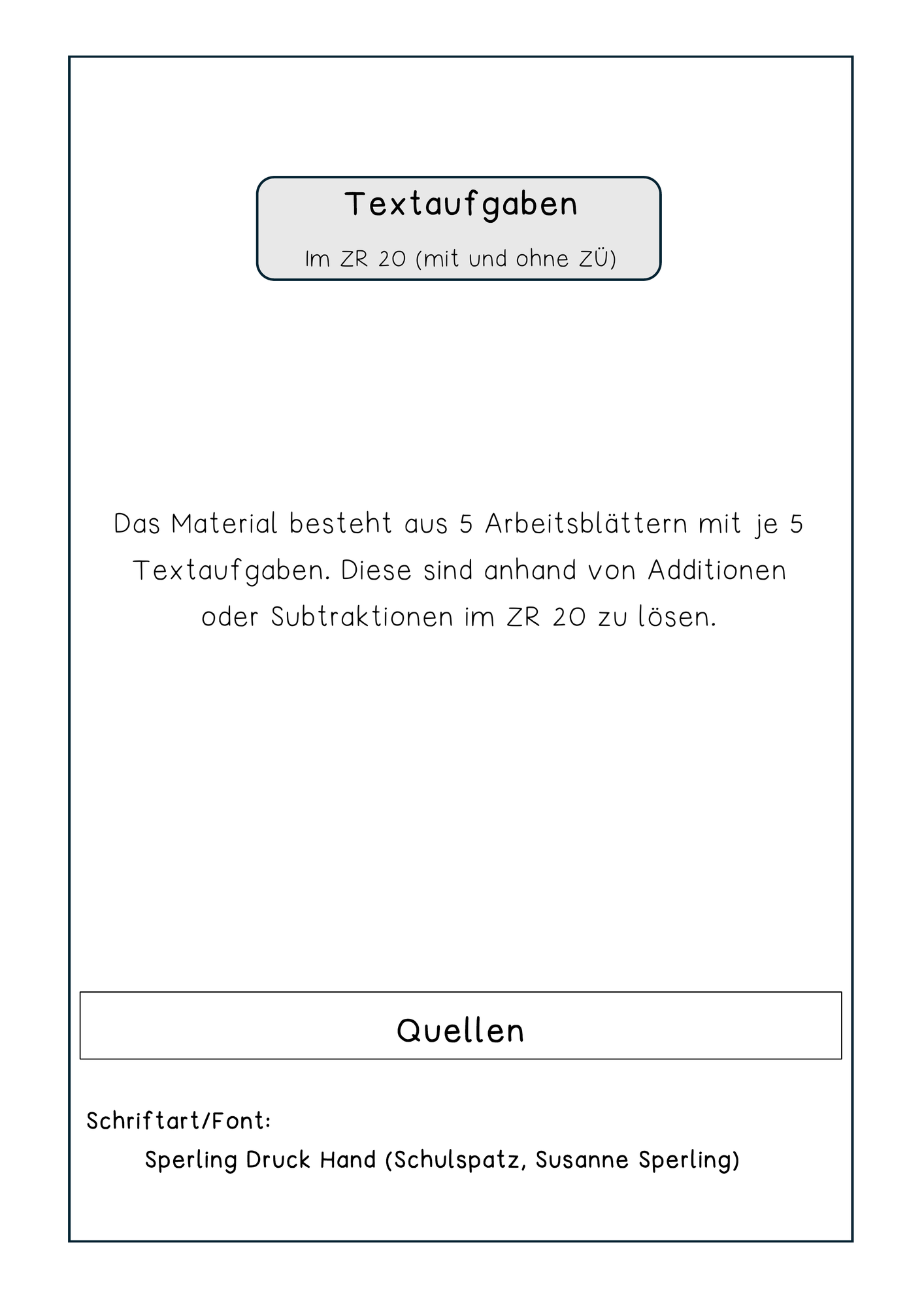 Textaufgaben

Im ZR 20 (mit und ohne ZÜ)

Das Material besteht aus 5 Arbeitsblättern mit je 5 Textaufgaben. Diese sind anhand von Additionen oder Subtraktionen im ZR 20 zu lösen.

Quellen

Schriftart/Font:

Sperling Druck Hand (Schulspatz, Susanne Sperling)